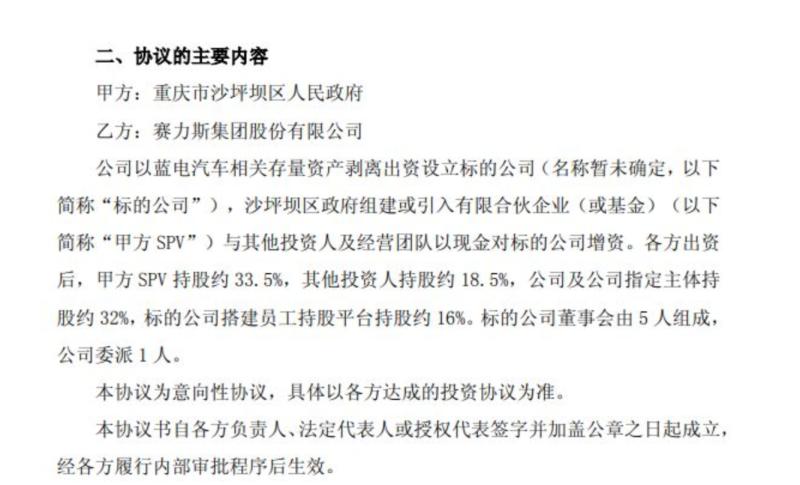 二、协议的主要内容

甲方：重庆市沙坪坝区人民政府

乙方：赛力斯集团股份有限公司

公司以蓝电汽车相关存量资产剥离出资设立标的公司（名称暂未确定，以下简称“标的公司”），沙坪坝区政府组建或引入有限合伙企业（或基金）（以下简称“甲方 SPV”）与其他投资人及经营团队以现金对标的公司增资。各方出资后，甲方 SPV 持股约 33.5%，其他投资人持股约 18.5%，公司及公司指定主体持股约 32%，标的公司搭建员工持股平台持股约 16%。标的公司董事会由 5 人组成，公司委派 1 人。

本协议为意向性协议，具体以各方达成的投资协议为准。

本协议书自各方负责人、法定代表人或授权代表签字并加盖公章之日起成立，经各方履行内部审批程序后生效。